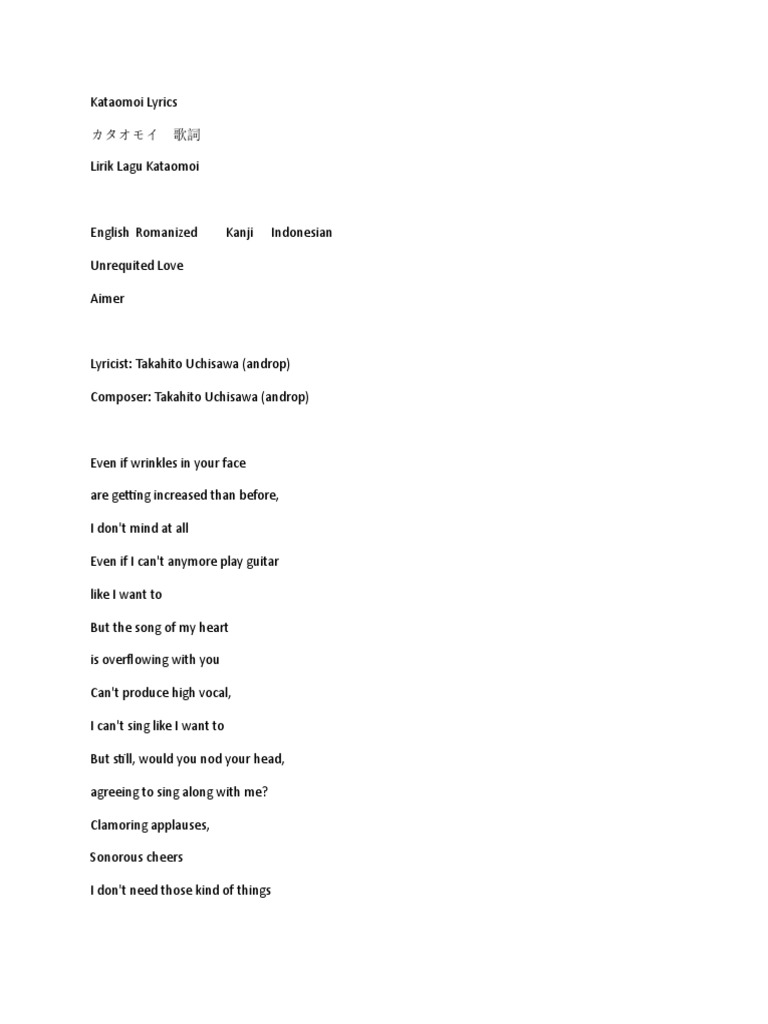 Kataomoi Lyrics

カタオモイ　歌詞

Lirik Lagu Kataomoi

English Romanized Kanji Indonesian

Unrequited Love

Aimer

Lyricist: Takahito Uchisawa (androp)

Composer: Takahito Uchisawa (androp)

Even if wrinkles in your face

are getting increased than before,

I don't mind at all

Even if I can't anymore play guitar

like I want to

But the song of my heart

is overflowing with you

Can't produce high vocal,

I can't sing like I want to

But still, would you nod your head,

agreeing to sing along with me?

Clamoring applauses,

Sonorous cheers

I don't need those kind of things